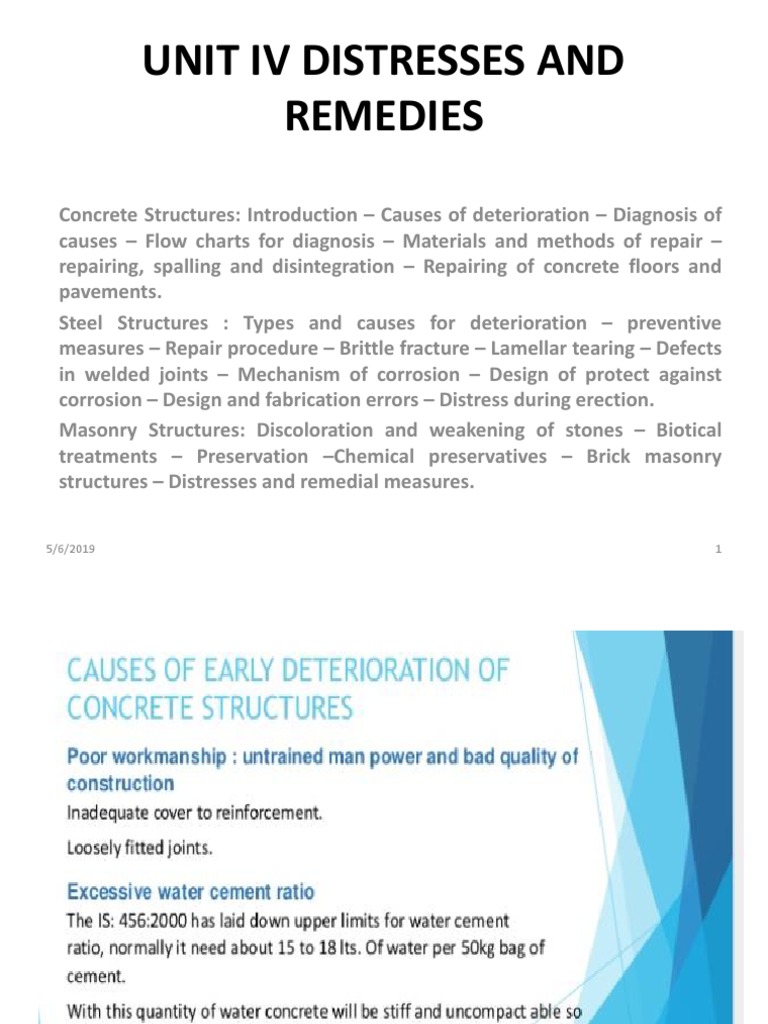 UNIT IV DISTRESSES AND REMEDIES

Concrete Structures: Introduction – Causes of deterioration – Diagnosis of causes – Flow charts for diagnosis – Materials and methods of repair – repairing, spalling and disintegration – Repairing of concrete floors and pavements.

Steel Structures : Types and causes for deterioration – preventive measures – Repair procedure – Brittle fracture – Lamellar tearing – Defects in welded joints – Mechanism of corrosion – Design of protect against corrosion – Design and fabrication errors – Distress during erection.

Masonry Structures: Discoloration and weakening of stones – Biotical treatments – Preservation –Chemical preservatives – Brick masonry structures – Distresses and remedial measures.

5/6/2019

1

CAUSES OF EARLY DETERIORATION OF CONCRETE STRUCTURES

Poor workmanship : untrained man power and bad quality of construction

Inadequate cover to reinforcement.

Loosely fitted joints.

Excessive water cement ratio

The IS: 456:2000 has laid down upper limits for water cement ratio, normally it need about 15 to 18 lts. Of water per 50kg bag of cement.

With this quantity of water concrete will be stiff and uncompact able so